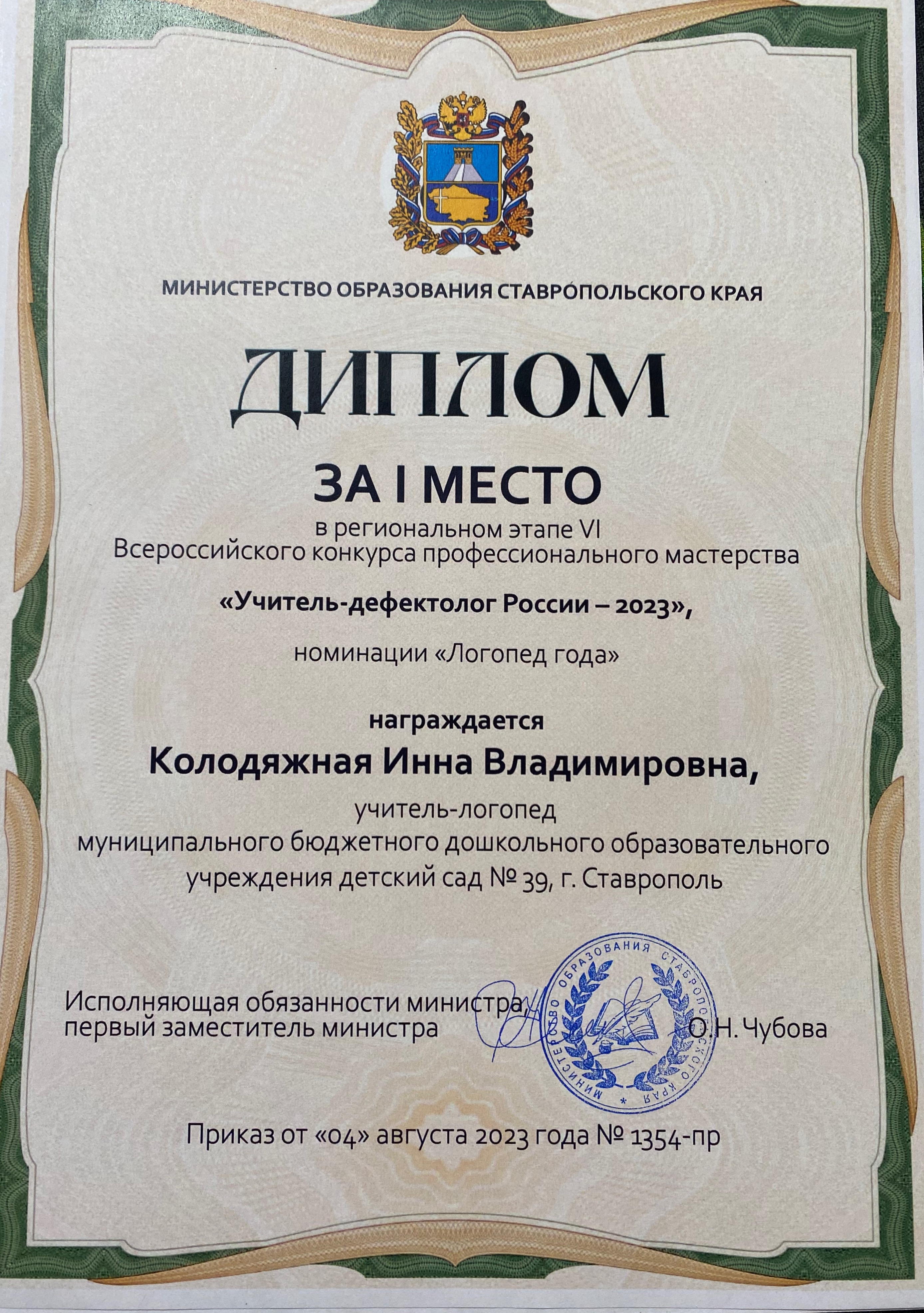 МИНИСТЕРСТВО ОБРАЗОВАНИЯ СТАВРОПОЛЬСКОГО КРАЯ

ДИПЛОМ

ЗА I МЕСТО

в региональном этапе VI Всероссийского конкурса профессионального мастерства

«Учитель-дефектолог России – 2023»,

номинации «Логопед года»

награждается

Колодяжная Инна Владимировна,

учитель-логопед муниципального бюджетного дошкольного образовательного учреждения детский сад № 39, г. Ставрополь

Исполняющая обязанности министра первый заместитель министра

МИНИСТЕРСТВО ОБРАЗОВАНИЯ СТАВРОПОЛЬСКОГО КРАЯ

О.Н. Чубова

Приказ от «04» августа 2023 года № 1354-пр